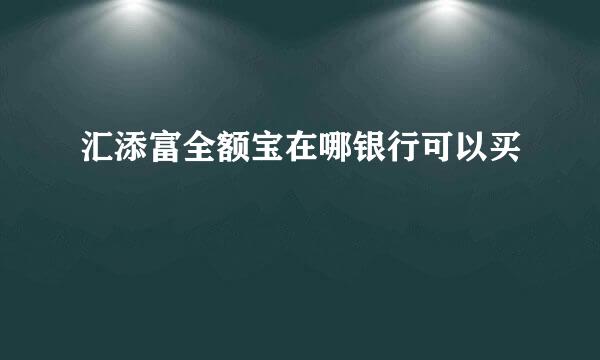 汇添富全额宝在哪银行可以买